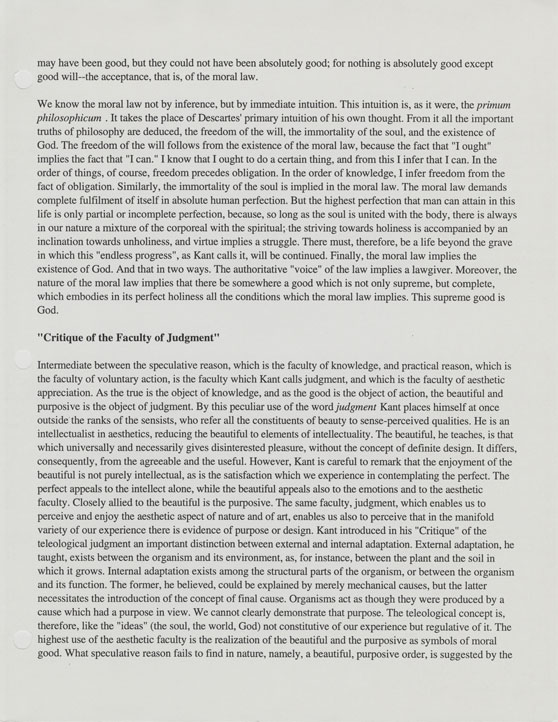 may have been good, but they could not have been absolutely good; for nothing is absolutely good except good will--the acceptance, that is, of the moral law.

We know the moral law not by inference, but by immediate intuition. This intuition is, as it were, the primum philosophicum . It takes the place of Descartes' primary intuition of his own thought. From it all the important truths of philosophy are deduced, the freedom of the will, the immortality of the soul, and the existence of God. The freedom of the will follows from the existence of the moral law, because the fact that "I ought" implies the fact that "I can." I know that I ought to do a certain thing, and from this I infer that I can. In the order of things, of course, freedom precedes obligation. In the order of knowledge, I infer freedom from the fact of obligation. Similarly, the immortality of the soul is implied in the moral law. The moral law demands complete fulfilment of itself in absolute human perfection. But the highest perfection that man can attain in this life is only partial or incomplete perfection, because, so long as the soul is united with the body, there is always in our nature a mixture of the corporeal with the spiritual; the striving towards holiness is accompanied by an inclination towards unholiness, and virtue implies a struggle. There must, therefore, be a life beyond the grave in which this "endless progress", as Kant calls it, will be continued. Finally, the moral law implies the existence of God. And that in two ways. The authoritative "voice" of the law implies a lawgiver. Moreover, the nature of the moral law implies that there be somewhere a good which is not only supreme, but complete, which embodies in its perfect holiness all the conditions which the moral law implies. This supreme good is God.

"Critique of the Faculty of Judgment"

Intermediate between the speculative reason, which is the faculty of knowledge, and practical reason, which is the faculty of voluntary action, is the faculty which Kant calls judgment, and which is the faculty of aesthetic appreciation. As the true is the object of knowledge, and as the good is the object of action, the beautiful and purposive is the object of judgment. By this peculiar use of the word judgment Kant places himself at once outside the ranks of the sensists, who refer all the constituents of beauty to sense-perceived qualities. He is an intellectualist in aesthetics, reducing the beautiful to elements of intellectuality. The beautiful, he teaches, is that which universally and necessarily gives disinterested pleasure, without the concept of definite design. It differs, consequently, from the agreeable and the useful. However, Kant is careful to remark that the enjoyment of the beautiful is not purely intellectual, as is the satisfaction which we experience in contemplating the perfect. The perfect appeals to the intellect alone, while the beautiful appeals also to the emotions and to the aesthetic faculty. Closely allied to the beautiful is the purposive. The same faculty, judgment, which enables us to perceive and enjoy the aesthetic aspect of nature and of art, enables us also to perceive that in the manifold variety of our experience there is evidence of purpose or design. Kant introduced in his "Critique" of the teleological judgment an important distinction between external and internal adaptation. External adaptation, he taught, exists between the organism and its environment, as, for instance, between the plant and the soil in which it grows. Internal adaptation exists among the structural parts of the organism, or between the organism and its function. The former, he believed, could be explained by merely mechanical causes, but the latter necessitates the introduction of the concept of final cause. Organisms act as though they were produced by a cause which had a purpose in view. We cannot clearly demonstrate that purpose. The teleological concept is, therefore, like the "ideas" (the soul, the world, God) not constitutive of our experience but regulative of it. The highest use of the aesthetic faculty is the realization of the beautiful and the purposive as symbols of moral good. What speculative reason fails to find in nature, namely, a beautiful, purposive order, is suggested by the